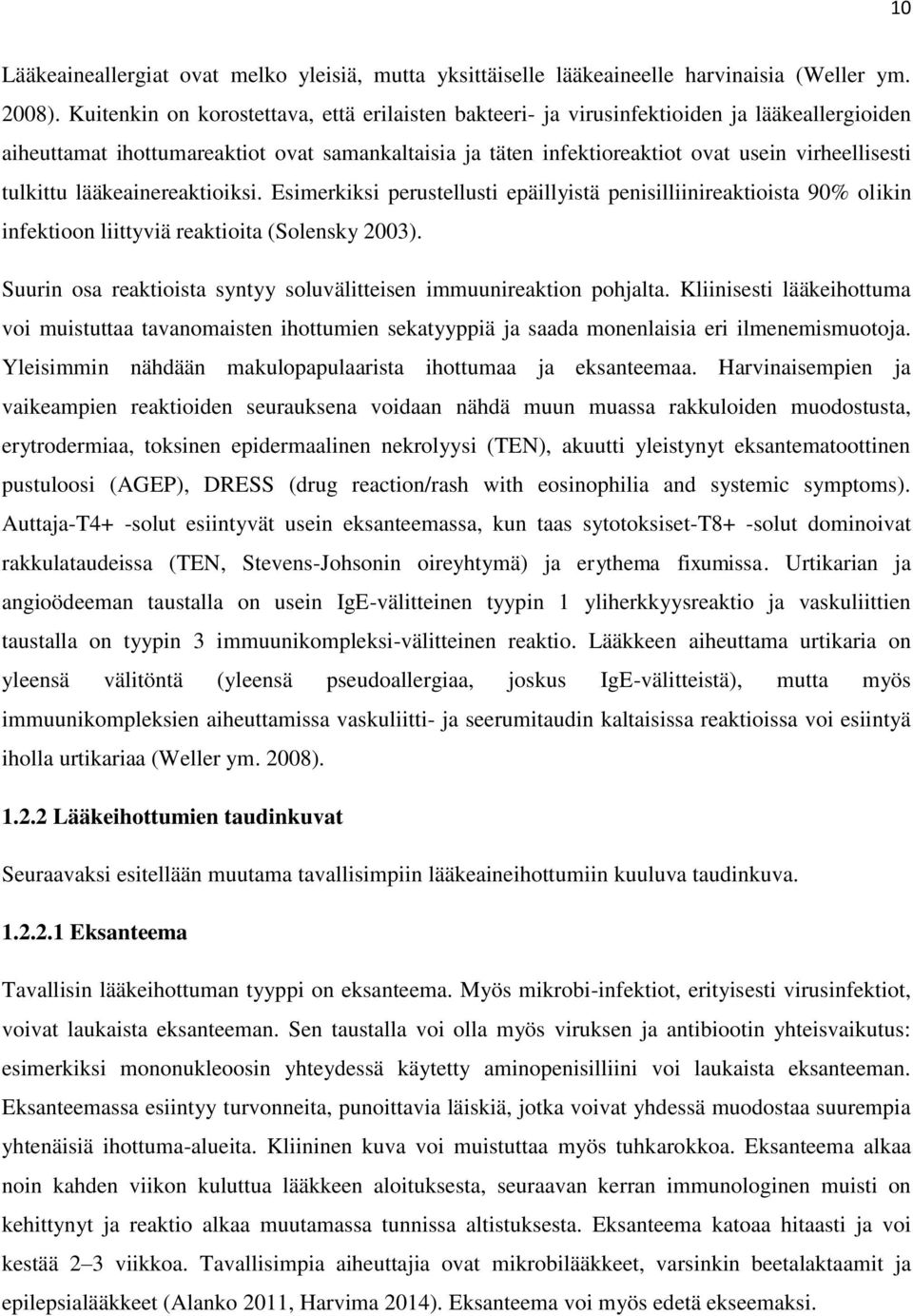 10

Lääkeaineallergiat ovat melko yleisiä, mutta yksittäiselle lääkeaineelle harvinaisia (Weller ym. 2008). Kuitenkin on korostettava, että erilaisten bakteeri- ja virusinfektioiden ja lääkeallergioiden aiheuttamat ihottumareaktiot ovat samankaltaisia ja täten infektioreaktiot ovat usein virheellisesti tulkittu lääkeainereaktioiksi. Esimerkiksi perustellusti epäillyistä penisilliinireaktioista 90% olikin infektioon liittyviä reaktioita (Solensky 2003).

Suurin osa reaktioista syntyy soluvälitteisen immuunireaktion pohjalta. Kliinisesti lääkeihottuma voi muistuttaa tavanomaisten ihottumien sekatyyppiä ja saada monenlaisia eri ilmenemismuotoja. Yleisimmin nähdään makulopapulaarista ihottumaa ja eksanteemaa. Harvinaisempien ja vaikeampien reaktioiden seurauksena voidaan nähdä muun muassa rakkuloiden muodostusta, erytrodermiaa, toksinen epidermaalinen nekrolyysi (TEN), akuutti yleistynyt eksantematoottinen pustuloosi (AGEP), DRESS (drug reaction/rash with eosinophilia and systemic symptoms). Auttaja-T4+ -solut esiintyvät usein eksanteemassa, kun taas sytotoksiset-T8+ -solut dominoivat rakkulataudeissa (TEN, Stevens-Johsonin oireyhtymä) ja erythema fixumissa. Urtikarian ja angioödeeman taustalla on usein IgE-välitteinen tyypin 1 yliherkkyysreaktio ja vaskuliittien taustalla on tyypin 3 immuunikompleksi-välitteinen reaktio. Lääkkeen aiheuttama urtikaria on yleensä välitöntä (yleensä pseudoallergiaa, joskus IgE-välitteistä), mutta myös immuunikompleksien aiheuttamissa vaskuliitti- ja seerumitaudin kaltaisissa reaktioissa voi esiintyä iholla urtikariaa (Weller ym. 2008).

1.2.2 Lääkeihottumien taudinkuvat

Seuraavaksi esitellään muutama tavallisimpiin lääkeaineihottumiin kuuluva taudinkuva.

1.2.2.1 Eksanteema

Tavallisin lääkeihottuman tyyppi on eksanteema. Myös mikrobi-infektiot, erityisesti virusinfektiot, voivat laukaista eksanteeman. Sen taustalla voi olla myös viruksen ja antibiootin yhteisvaikutus: esimerkiksi mononukleoosin yhteydessä käytetty aminopenisilliini voi laukaista eksanteeman. Eksanteemassa esiintyy turvonneita, punoittavia läiskiä, jotka voivat yhdessä muodostaa suurempia yhtenäisiä ihottuma-alueita. Kliininen kuva voi muistuttaa myös tuhkarokkoa. Eksanteema alkaa noin kahden viikon kuluttua lääkkeen aloituksesta, seuraavan kerran immunologinen muisti on kehittynyt ja reaktio alkaa muutamassa tunnissa altistuksesta. Eksanteema katoaa hitaasti ja voi kestää 2–3 viikkoa. Tavallisimpia aiheuttajia ovat mikrobilääkkeet, varsinkin beetalaktaamit ja epilepsialääkkeet (Alanko 2011, Harvima 2014). Eksanteema voi myös edetä ekseemaksi.